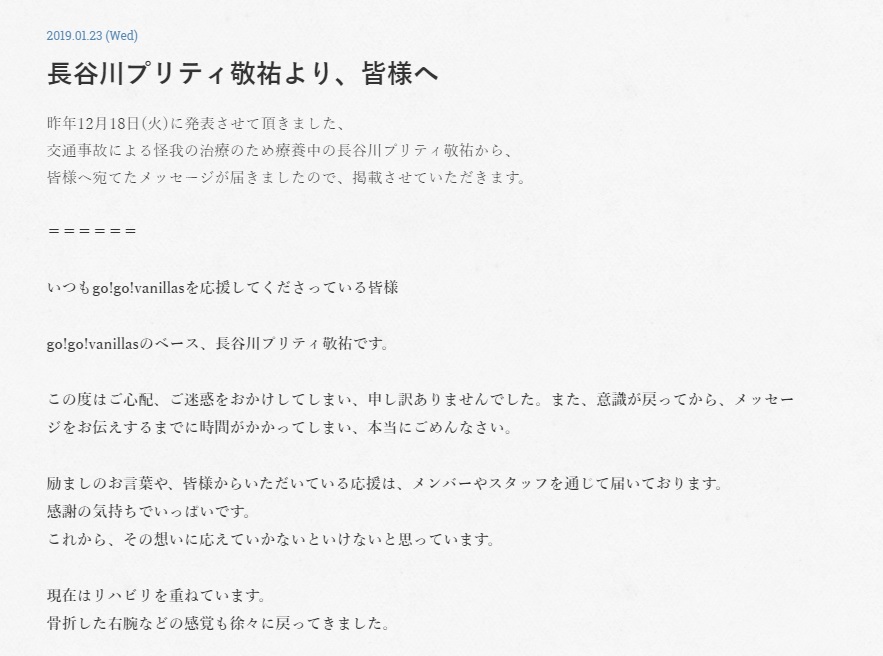 2019.01.23 (Wed)

長谷川プリティ敬祐より、皆様へ

昨年12月18日(火)に発表させて頂きました、
交通事故による怪我の治療のため療養中の長谷川プリティ敬祐から、
皆様へ宛てたメッセージが届きましたので、掲載させていただきます。

＝＝＝＝＝＝

いつもgo!go!vanillasを応援してくださっている皆様

go!go!vanillasのベース、長谷川プリティ敬祐です。

この度はご心配、ご迷惑をおかけしてしまい、申し訳ありませんでした。また、意識が戻ってから、メッセージをお伝えするまでに時間がかかってしまい、本当にごめんなさい。

励ましのお言葉や、皆様からいただいている応援は、メンバーやスタッフを通じて届いております。
感謝の気持ちでいっぱいです。
これから、その想いに応えていかないといけないと思っています。

現在はリハビリを重ねています。
骨折した右腕などの感覚も徐々に戻ってきました。